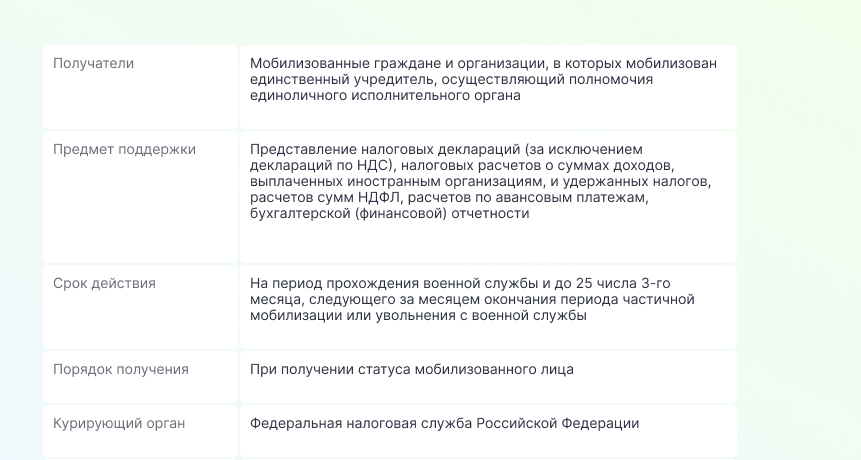 | | |
|---|---|
| Получатели | Мобилизованные граждане и организации, в которых мобилизован единственный учредитель, осуществляющий полномочия единоличного исполнительного органа |
| Предмет поддержки | Представление налоговых деклараций (за исключением деклараций по НДС), налоговых расчетов о суммах доходов, выплаченных иностранным организациям, и удержанных налогов, расчетов сумм НДФЛ, расчетов по авансовым платежам, бухгалтерской (финансовой) отчетности |
| Срок действия | На период прохождения военной службы и до 25 числа 3-го месяца, следующего за месяцем окончания периода частичной мобилизации или увольнения с военной службы |
| Порядок получения | При получении статуса мобилизованного лица |
| Курирующий орган | Федеральная налоговая служба Российской Федерации |